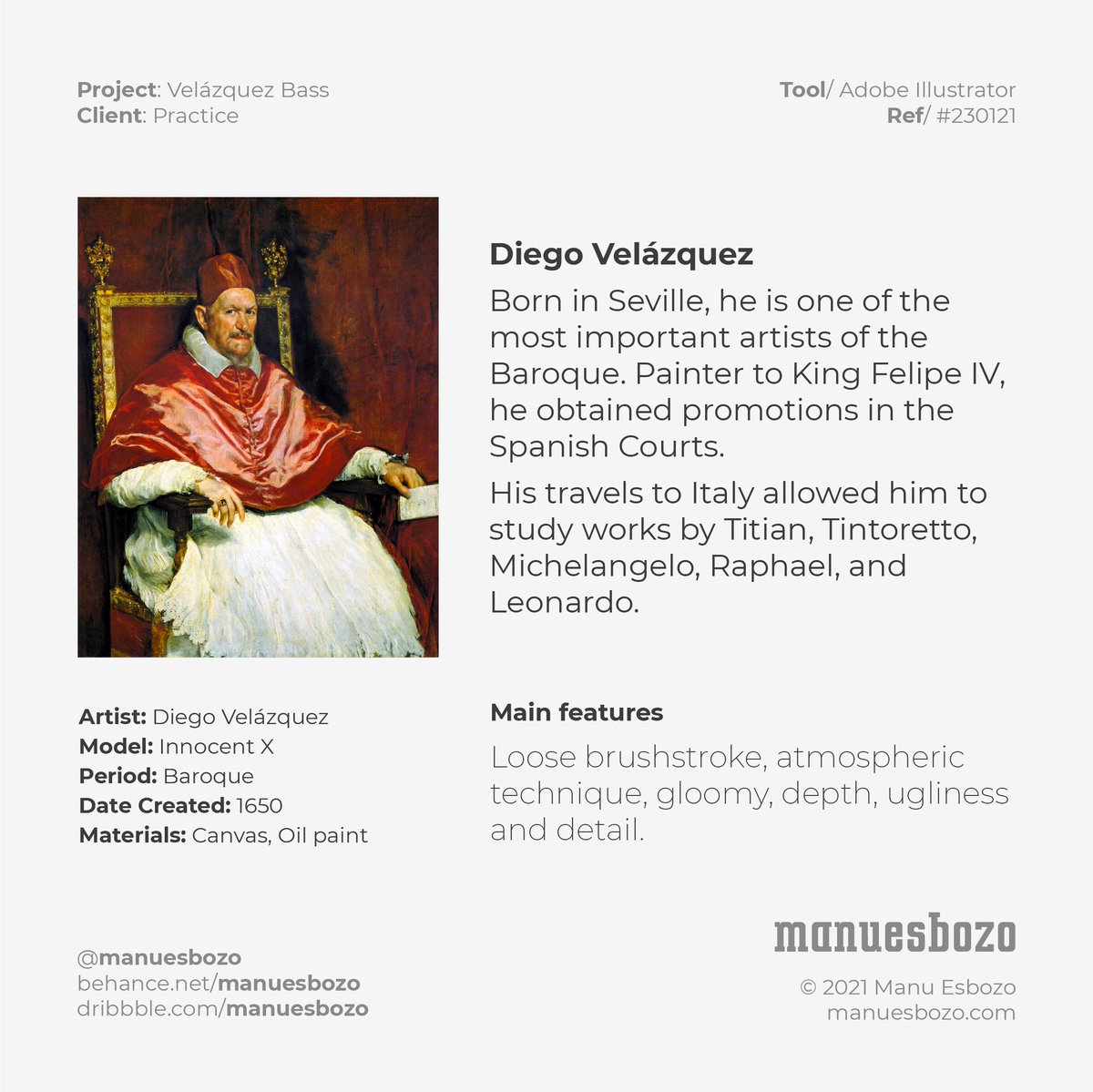 Project: Velázquez Bass
Client: Practice

Tool/ Adobe Illustrator
Ref/ #230121

Diego Velázquez

Born in Seville, he is one of the most important artists of the Baroque. Painter to King Felipe IV, he obtained promotions in the Spanish Courts.

His travels to Italy allowed him to study works by Titian, Tintoretto, Michelangelo, Raphael, and Leonardo.

Artist: Diego Velázquez
Model: Innocent X
Period: Baroque
Date Created: 1650
Materials: Canvas, Oil paint

Main features

Loose brushstroke, atmospheric technique, gloomy, depth, ugliness and detail.

@manuesbozo
behance.net/manuesbozo
dribbble.com/manuesbozo

manuesbozo

© 2021 Manu Esbozo
manuesbozo.com